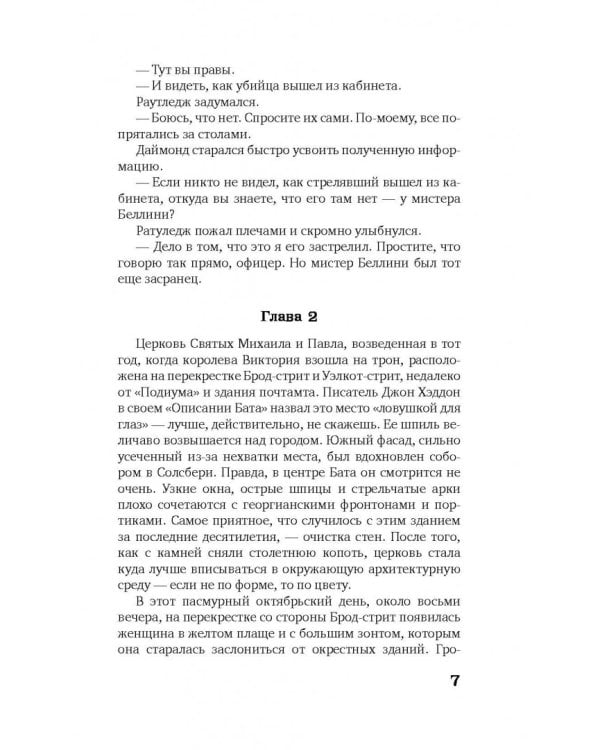 — Тут вы правы.
— И видеть, как убийца вышел из кабинета.
Раутледж задумался.
— Боюсь, что нет. Спросите их сами. По-моему, все попрятались за столами.
Даймонд старался быстро усвоить полученную информацию.
— Если никто не видел, как стрелявший вышел из кабинета, откуда вы знаете, что его там нет — у мистера Беллини?
Ратуледж пожал плечами и скромно улыбнулся.
— Дело в том, что это я его застрелил. Простите, что говорю так прямо, офицер. Но мистер Беллини был тот еще засранец.

Глава 2

Церковь Святых Михаила и Павла, возведенная в тот год, когда королева Виктория взошла на трон, расположена на перекрестке Брод-стрит и Уэлкот-стрит, недалеко от «Подиума» и здания почтамта. Писатель Джон Хэддон в своем «Описании Бата» назвал это место «ловушкой для глаз» — лучше, действительно, не скажешь. Ее шпиль величаво возвышается над городом. Южный фасад, сильно усеченный из-за нехватки места, был вдохновлен собором в Солсбери. Правда, в центре Бата он смотрится не очень. Узкие окна, острые шпицы и стрельчатые арки плохо сочетаются с георгианскими фронтонами и портиками. Самое приятное, что случилось с этим зданием за последние десятилетия, — очистка стен. После того, как с камней сняли столетнюю копоть, церковь стала куда лучше вписываться в окружающую архитектурную среду — если не по форме, то по цвету.
В этот пасмурный октябрьский день, около восьми вечера, на перекрестке со стороны Брод-стрит появилась женщина в желтом плаще и с большим зонтом, которым она старалась заслониться от окрестных зданий. Гро-

7